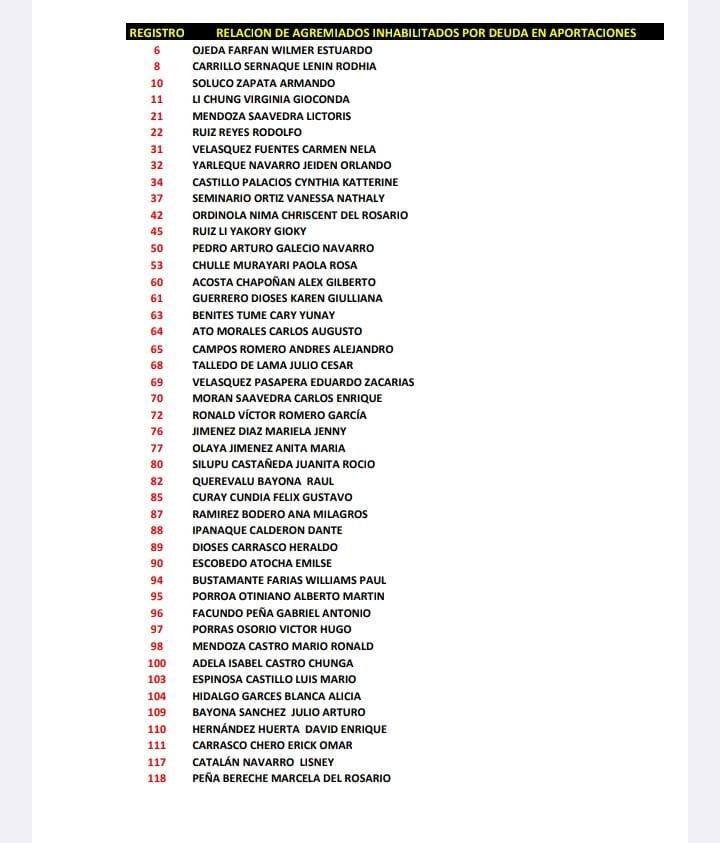 | REGISTRO | RELACION DE AGREMIADOS INHABILITADOS POR DEUDA EN APORTACIONES |
|---|---|
| 6 | OJEDA FARFAN WILMER ESTUARDO |
| 8 | CARRILLO SERNAQUE LENIN RODHIA |
| 10 | SOLUCO ZAPATA ARMANDO |
| 11 | LI CHUNG VIRGINIA GIOCONDA |
| 21 | MENDOZA SAAVEDRA LICTORIS |
| 22 | RUIZ REYES RODOLFO |
| 31 | VELASQUEZ FUENTES CARMEN NELA |
| 32 | YARLEQUE NAVARRO JEIDEN ORLANDO |
| 34 | CASTILLO PALACIOS CYNTHIA KATTERINE |
| 37 | SEMINARIO ORTIZ VANESSA NATHALY |
| 42 | ORDINOLA NIMA CHRISCENT DEL ROSARIO |
| 45 | RUIZ LI YAKORY GIOKY |
| 50 | PEDRO ARTURO GALECIO NAVARRO |
| 53 | CHULLE MURAYARI PAOLA ROSA |
| 60 | ACOSTA CHAPOÑAN ALEX GILBERTO |
| 61 | GUERRERO DIOSES KAREN GIULLIANA |
| 63 | BENITES TUME CARY YUNAY |
| 64 | ATO MORALES CARLOS AUGUSTO |
| 65 | CAMPOS ROMERO ANDRES ALEJANDRO |
| 68 | TALLEDO DE LAMA JULIO CESAR |
| 69 | VELASQUEZ PASAPERA EDUARDO ZACARIAS |
| 70 | MORAN SAAVEDRA CARLOS ENRIQUE |
| 72 | RONALD VÍCTOR ROMERO GARCÍA |
| 76 | JIMENEZ DIAZ MARIELA JENNY |
| 77 | OLAYA JIMENEZ ANITA MARIA |
| 80 | SILUPU CASTAÑEDA JUANITA ROCIO |
| 82 | QUEREVALU BAYONA RAUL |
| 85 | CURAY CUNDIA FELIX GUSTAVO |
| 87 | RAMIREZ BODERO ANA MILAGROS |
| 88 | IPANAQUE CALDERON DANTE |
| 89 | DIOSES CARRASCO HERALDO |
| 90 | ESCOBEDO ATOCHA EMILSE |
| 94 | BUSTAMANTE FARIAS WILLIAMS PAUL |
| 95 | PORROA OTINIANO ALBERTO MARTIN |
| 96 | FACUNDO PEÑA GABRIEL ANTONIO |
| 97 | PORRAS OSORIO VICTOR HUGO |
| 98 | MENDOZA CASTRO MARIO RONALD |
| 100 | ADELA ISABEL CASTRO CHUNGA |
| 103 | ESPINOSA CASTILLO LUIS MARIO |
| 104 | HIDALGO GARCES BLANCA ALICIA |
| 109 | BAYONA SANCHEZ JULIO ARTURO |
| 110 | HERNÁNDEZ HUERTA DAVID ENRIQUE |
| 111 | CARRASCO CHERO ERICK OMAR |
| 117 | CATALÁN NAVARRO LISNEY |
| 118 | PEÑA BERECHE MARCELA DEL ROSARIO |